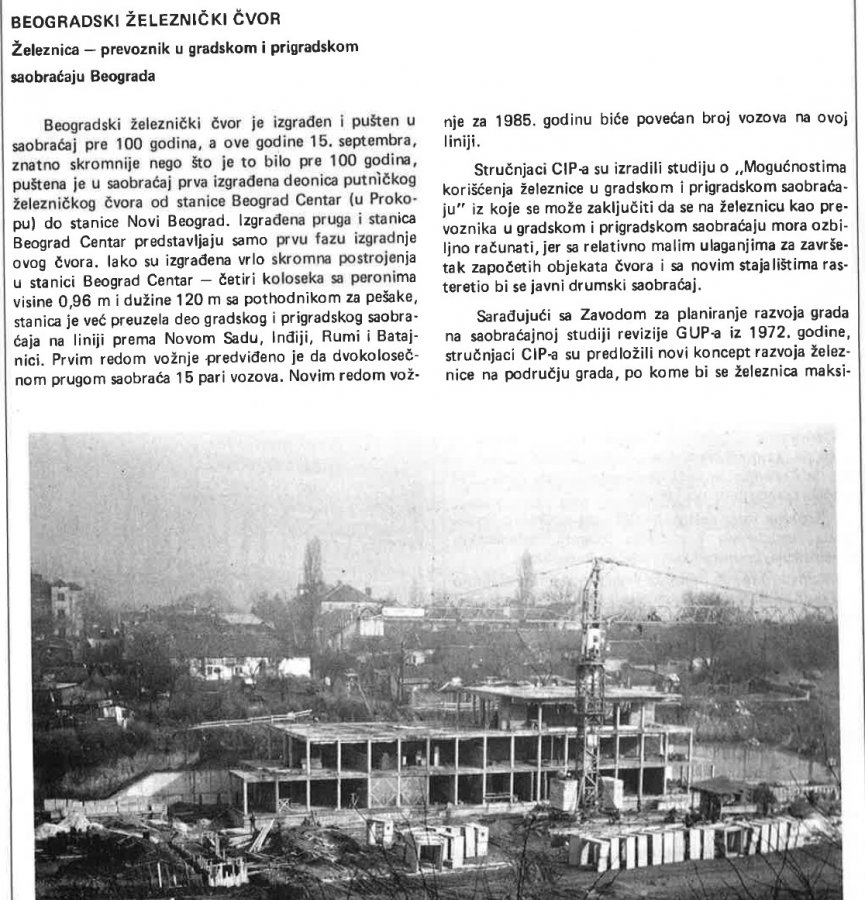 BEOGRADSKI ŽELEZNIČKI ČVOR

Železnica — prevoznik u gradskom i prigradskom saobraćaju Beograda

Beogradski železnički čvor je izgrađen i pušten u saobraćaj pre 100 godina, a ove godine 15. septembra, znatno skromnije nego što je to bilo pre 100 godina, puštena je u saobraćaj prva izgrađena deonica putničkog železničkog čvora od stanice Beograd Centar (u Prokopu) do stanice Novi Beograd. Izgrađena pruga i stanica Beograd Centar predstavljaju samo prvu fazu izgradnje ovog čvora. Iako su izgrađena vrlo skromna postrojenja u stanici Beograd Centar — četiri koloseka sa peronima visine 0,96 m i dužine 120 m sa pothodnikom za pešake, stanica je već preuzela deo gradskog i prigradskog saobraćaja na liniji prema Novom Sadu, Inđiji, Rumi i Batajnici. Prvim redom vožnje predviđeno je da dvokolosečnom prugom saobraća 15 pari vozova. Novim redom vožnje za 1985. godinu biće povećan broj vozova na ovoj liniji.

Stručnjaci CIP-a su izradili studiju o „Mogućnostima korišćenja železnice u gradskom i prigradskom saobraćaju" iz koje se može zaključiti da se na železnicu kao prevoznika u gradskom i prigradskom saobraćaju mora ozbiljno računati, jer sa relativno malim ulaganjima za završetak započetih objekata čvora i sa novim stajalištima rasteretio bi se javni drumski saobraćaj.

Sarađujući sa Zavodom za planiranje razvoja grada na saobraćajnoj studiji revizije GUP-a iz 1972. godine, stručnjaci CIP-a su predložili novi koncept razvoja železnice na području grada, po kome bi se železnica maksi-